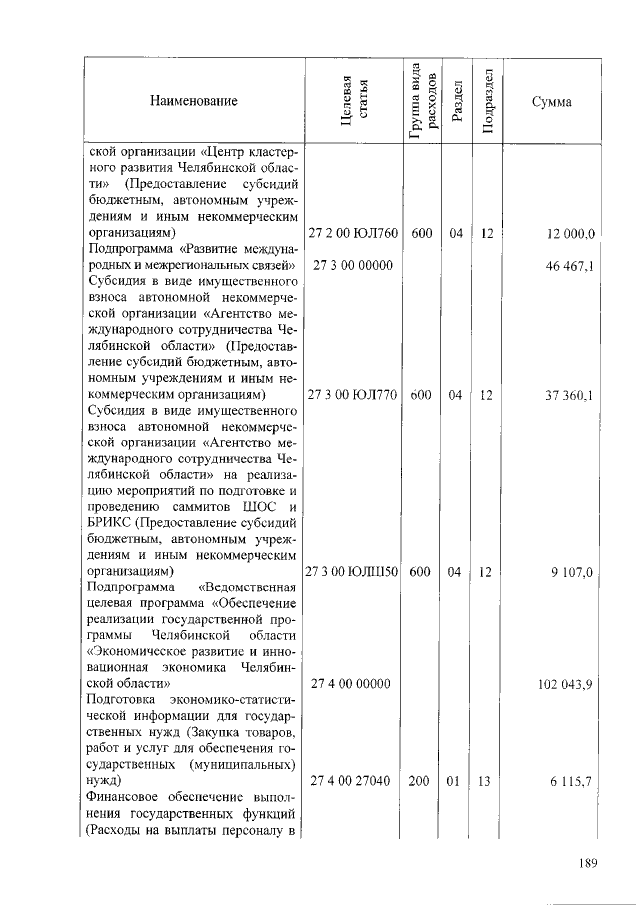 | Наименование | Целевая статья | Группа вида расходов | Раздел | Подраздел | Сумма |
|---|---|---|---|---|---|
| ской организации «Центр кластерного развития Челябинской области» (Предоставление субсидий бюджетным, автономным учреждениям и иным некоммерческим организациям) | 27 2 00 ЮЛ760 | 600 | 04 | 12 | 12 000,0 |
| Подпрограмма «Развитие международных и межрегиональных связей» | 27 3 00 00000 | | | | 46 467,1 |
| Субсидия в виде имущественного взноса автономной некоммерческой организации «Агентство международного сотрудничества Челябинской области» (Предоставление субсидий бюджетным, автономным учреждениям и иным некоммерческим организациям) | 27 3 00 ЮЛ770 | 600 | 04 | 12 | 37 360,1 |
| Субсидия в виде имущественного взноса автономной некоммерческой организации «Агентство международного сотрудничества Челябинской области» на реализацию мероприятий по подготовке и проведению саммитов ШОС и БРИКС (Предоставление субсидий бюджетным, автономным учреждениям и иным некоммерческим организациям) | 27 3 00 ЮЛШ50 | 600 | 04 | 12 | 9 107,0 |
| Подпрограмма «Ведомственная целевая программа «Обеспечение реализации государственной программы Челябинской области «Экономическое развитие и инновационная экономика Челябинской области» | 27 4 00 00000 | | | | 102 043,9 |
| Подготовка экономико-статистической информации для государственных нужд (Закупка товаров, работ и услуг для обеспечения государственных (муниципальных) нужд) | 27 4 00 27040 | 200 | 01 | 13 | 6 115,7 |
| Финансовое обеспечение выполнения государственных функций (Расходы на выплаты персоналу в | | | | | |

189